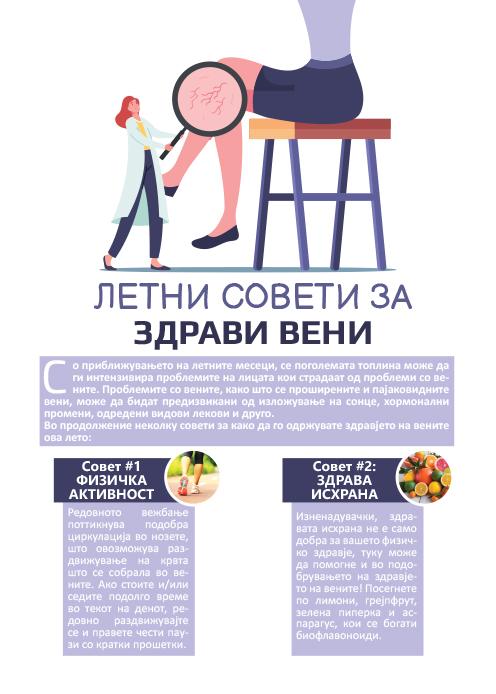 ЛЕТНИ СОВЕТИ ЗА
ЗДРАВИ ВЕНИ

Со приближувањето на летните месеци, се поголемата топлина може да ги интензивира проблемите на лицата кои страдаат од проблеми со вените. Проблемите со вените, како што се проширените и пајаковидните вени, може да бидат предизвикани од изложување на сонце, хормонални промени, одредени видови лекови и друго.
Во продолжение неколку совети за како да го одржувате здравјето на вените ова лето:

Совет #1
ФИЗИЧКА АКТИВНОСТ

Редовното вежбање поттикнува подобра циркулација во нозете, што овозможува раздвижување на крвта што се собрала во вените. Ако стоите и/или седите подолго време во текот на денот, редовно раздвижувајте се и правете чести паузи со кратки прошетки.

Совет #2:
ЗДРАВА ИСХРАНА

Изненадувачки, здравата исхрана не е само добра за вашето физичко здравје, туку може да помогне и во подобрувањето на здравјето на вените! Посегнете по лимони, грејпфрут, зелена пиперка и аспарагус, кои се богати биофлавоноиди.